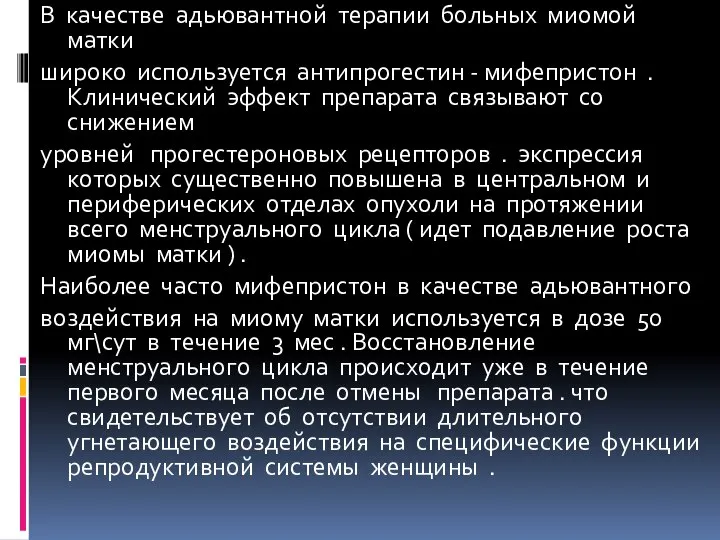 В качестве адьювантной терапии больных миомой матки

широко используется антипрогестин - мифепристон . Клинический эффект препарата связывают со снижением

уровней прогестероновых рецепторов . экспрессия которых существенно повышена в центральном и периферических отделах опухоли на протяжении всего менструального цикла ( идет подавление роста миомы матки ) .

Наиболее часто мифепристон в качестве адьювантного

воздействия на миому матки используется в дозе 50 мг\сут в течение 3 мес . Восстановление менструального цикла происходит уже в течение первого месяца после отмены препарата . что свидетельствует об отсутствии длительного угнетающего воздействия на специфические функции репродуктивной системы женщины .